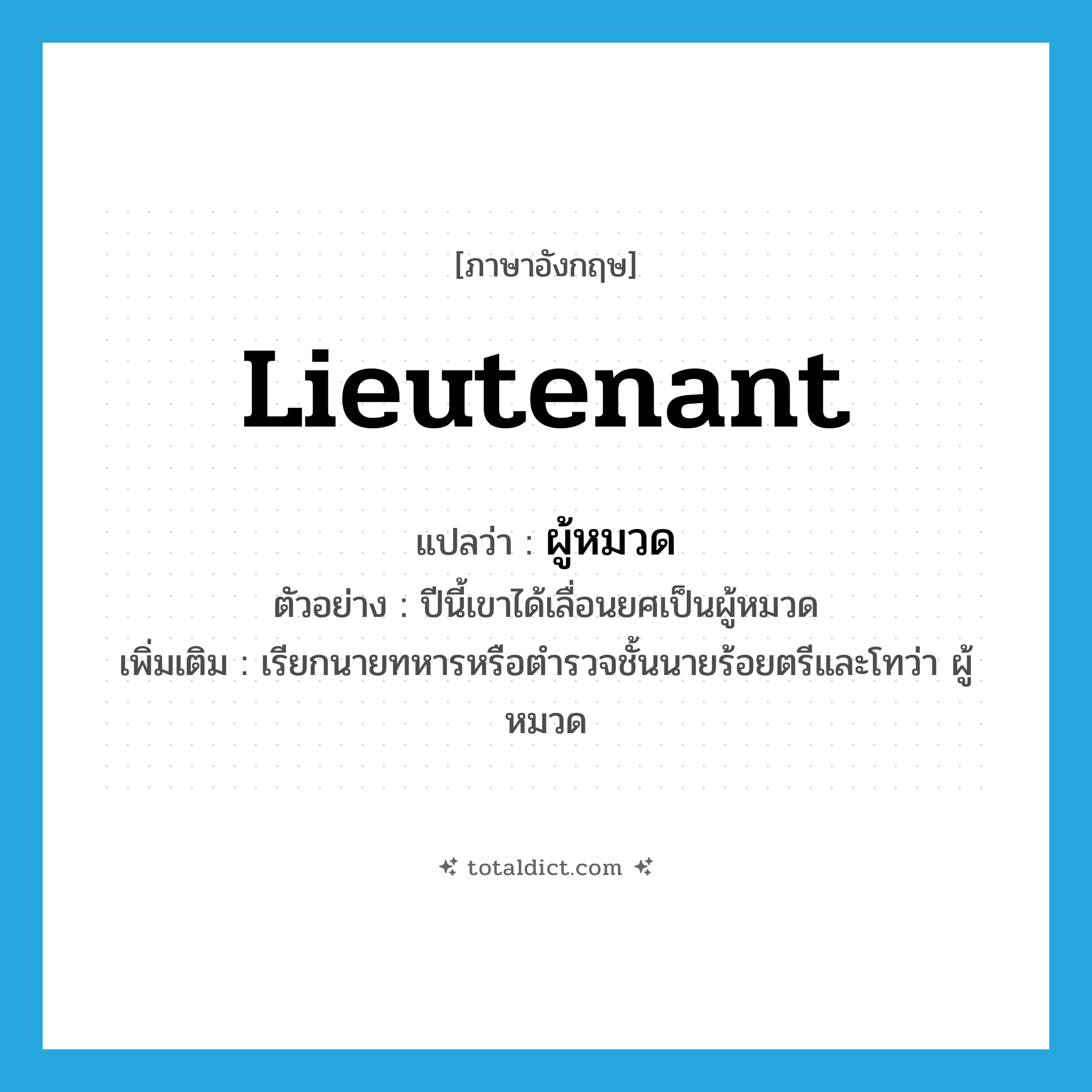 [ภาษาอังกฤษ]

Lieutenant

แปลว่า : ผู้หมวด

ตัวอย่าง : ปีนี้เขาได้เลื่อนยศเป็นผู้หมวด

เพิ่มเติม : เรียกนายทหารหรือตำรวจชั้นนายร้อยตรีและโทว่า ผู้หมวด

totaldict.com